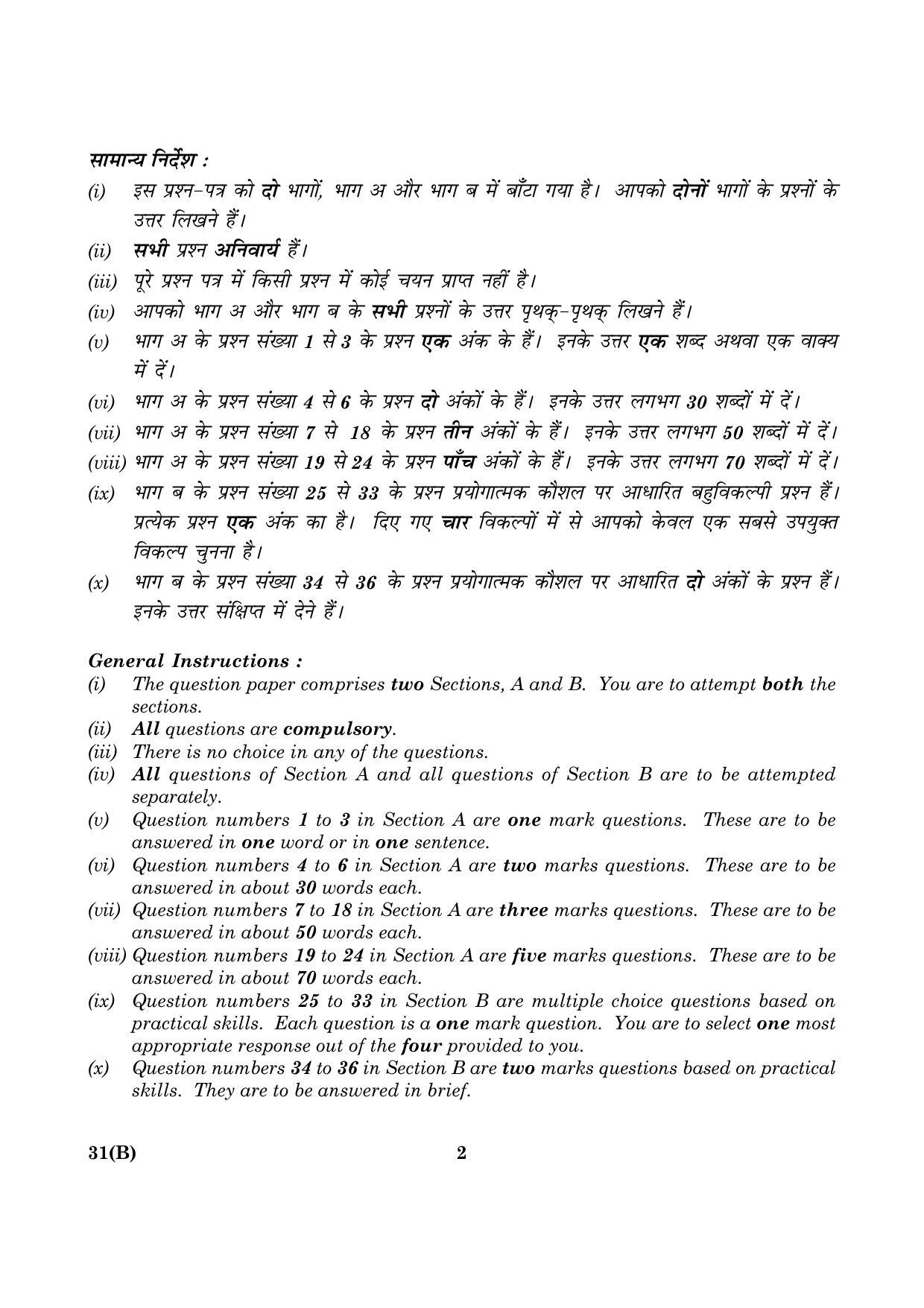 सामान्य निर्देश :

(i) इस प्रश्न-पत्र को दो भागों, भाग अ और भाग ब में बाँटा गया है। आपको दोनों भागों के प्रश्नों के उत्तर लिखने हैं।

(ii) सभी प्रश्न अनिवार्य हैं।

(iii) पूरे प्रश्न पत्र में किसी प्रश्न में कोई चयन प्राप्त नहीं है।

(iv) आपको भाग अ और भाग ब के सभी प्रश्नों के उत्तर पृथक्-पृथक् लिखने हैं।

(v) भाग अ के प्रश्न संख्या 1 से 3 के प्रश्न एक अंक के हैं। इनके उत्तर एक शब्द अथवा एक वाक्य में दें।

(vi) भाग अ के प्रश्न संख्या 4 से 6 के प्रश्न दो अंकों के हैं। इनके उत्तर लगभग 30 शब्दों में दें।

(vii) भाग अ के प्रश्न संख्या 7 से 18 के प्रश्न तीन अंकों के हैं। इनके उत्तर लगभग 50 शब्दों में दें।

(viii) भाग अ के प्रश्न संख्या 19 से 24 के प्रश्न पाँच अंकों के हैं। इनके उत्तर लगभग 70 शब्दों में दें।

(ix) भाग ब के प्रश्न संख्या 25 से 33 के प्रश्न प्रयोगात्मक कौशल पर आधारित बहुविकल्पी प्रश्न हैं। प्रत्येक प्रश्न एक अंक का है। दिए गए चार विकल्पों में से आपको केवल एक सबसे उपयुक्त विकल्प चुनना है।

(x) भाग ब के प्रश्न संख्या 34 से 36 के प्रश्न प्रयोगात्मक कौशल पर आधारित दो अंकों के प्रश्न हैं। इनके उत्तर संक्षिप्त में देने हैं।

General Instructions :

(i) The question paper comprises two Sections, A and B. You are to attempt both the sections.

(ii) All questions are compulsory.

(iii) There is no choice in any of the questions.

(iv) All questions of Section A and all questions of Section B are to be attempted separately.

(v) Question numbers 1 to 3 in Section A are one mark questions. These are to be answered in one word or in one sentence.

(vi) Question numbers 4 to 6 in Section A are two marks questions. These are to be answered in about 30 words each.

(vii) Question numbers 7 to 18 in Section A are three marks questions. These are to be answered in about 50 words each.

(viii) Question numbers 19 to 24 in Section A are five marks questions. These are to be answered in about 70 words each.

(ix) Question numbers 25 to 33 in Section B are multiple choice questions based on practical skills. Each question is a one mark question. You are to select one most appropriate response out of the four provided to you.

(x) Question numbers 34 to 36 in Section B are two marks questions based on practical skills. They are to be answered in brief.

31(B) 2